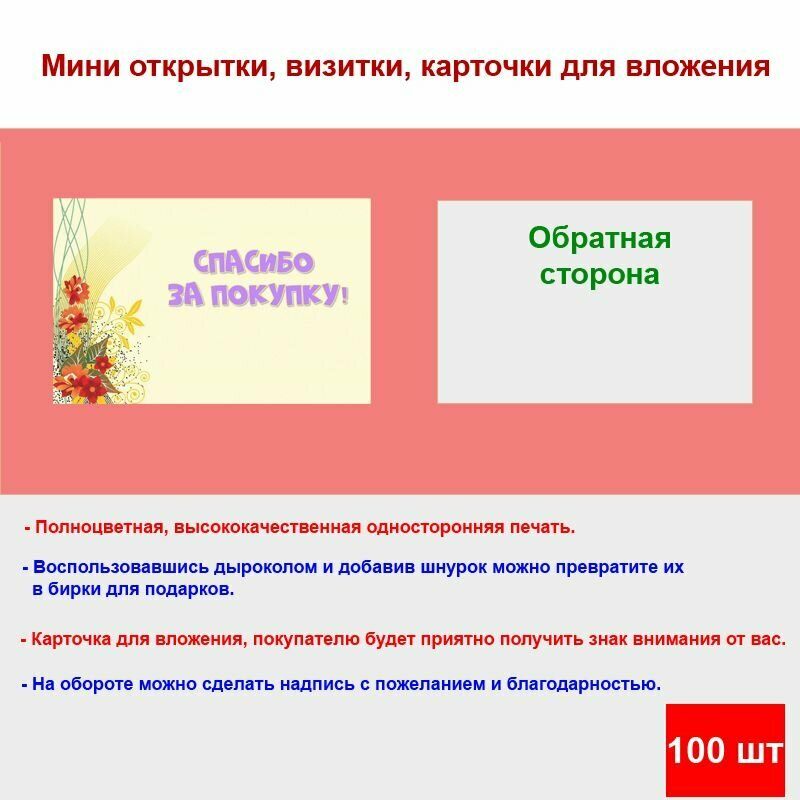 Мини открытки, визитки, карточки для вложения

СПАСИБО ЗА ПОКУПКУ!

Обратная сторона

- Полноцветная, высококачественная односторонняя печать.

- Воспользовавшись дыроколом и добавив шнурок можно превратите их в бирки для подарков.

- Карточка для вложения, покупателю будет приятно получить знак внимания от вас.

- На обороте можно сделать надпись с пожеланием и благодарностью.

100 шт